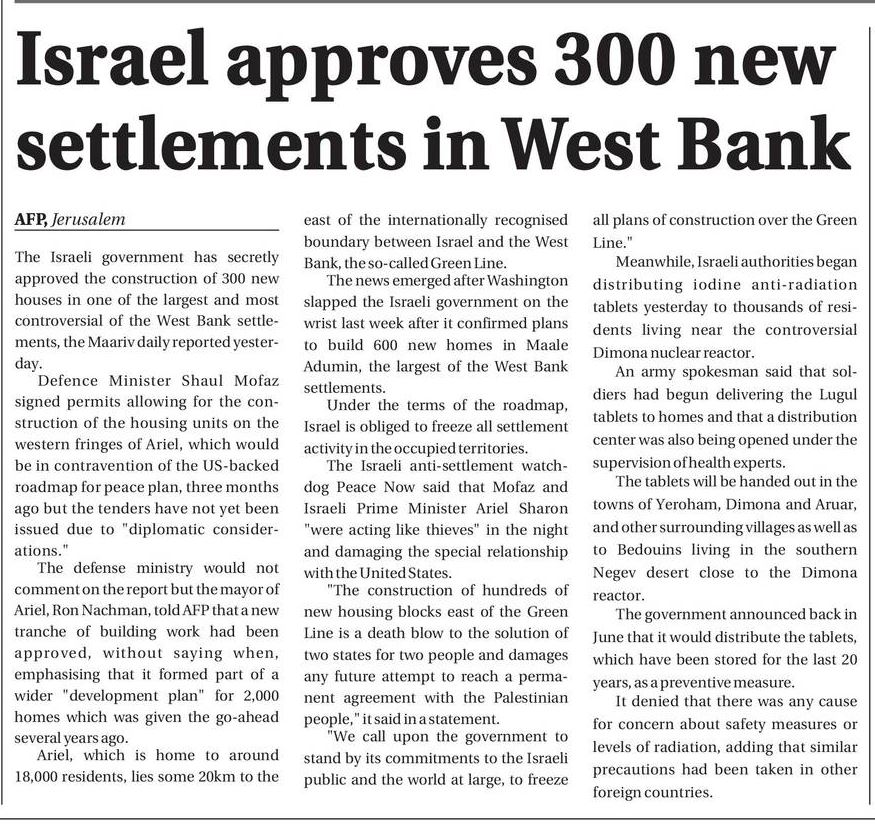 Israel approves 300 new settlements in West Bank

AFP, Jerusalem

The Israeli government has secretly approved the construction of 300 new houses in one of the largest and most controversial of the West Bank settlements, the Maariv daily reported yesterday.

Defence Minister Shaul Mofaz signed permits allowing for the construction of the housing units on the western fringes of Ariel, which would be in contravention of the US-backed roadmap for peace plan, three months ago but the tenders have not yet been issued due to "diplomatic considerations."

The defense ministry would not comment on the report but the mayor of Ariel, Ron Nachman, told AFP that a new tranche of building work had been approved, without saying when, emphasising that it formed part of a wider "development plan" for 2,000 homes which was given the go-ahead several years ago.

Ariel, which is home to around 18,000 residents, lies some 20km to the east of the internationally recognised boundary between Israel and the West Bank, the so-called Green Line.

The news emerged after Washington slapped the Israeli government on the wrist last week after it confirmed plans to build 600 new homes in Maale Adumin, the largest of the West Bank settlements.

Under the terms of the roadmap, Israel is obliged to freeze all settlement activity in the occupied territories.

The Israeli anti-settlement watchdog Peace Now said that Mofaz and Israeli Prime Minister Ariel Sharon "were acting like thieves" in the night and damaging the special relationship with the United States.

"The construction of hundreds of new housing blocks east of the Green Line is a death blow to the solution of two states for two people and damages any future attempt to reach a permanent agreement with the Palestinian people," it said in a statement.

"We call upon the government to stand by its commitments to the Israeli public and the world at large, to freeze all plans of construction over the Green Line."

Meanwhile, Israeli authorities began distributing iodine anti-radiation tablets yesterday to thousands of residents living near the controversial Dimona nuclear reactor.

An army spokesman said that soldiers had begun delivering the Lugul tablets to homes and that a distribution center was also being opened under the supervision of health experts.

The tablets will be handed out in the towns of Yeroham, Dimona and Aruar, and other surrounding villages as well as to Bedouins living in the southern Negev desert close to the Dimona reactor.

The government announced back in June that it would distribute the tablets, which have been stored for the last 20 years, as a preventive measure.

It denied that there was any cause for concern about safety measures or levels of radiation, adding that similar precautions had been taken in other foreign countries.